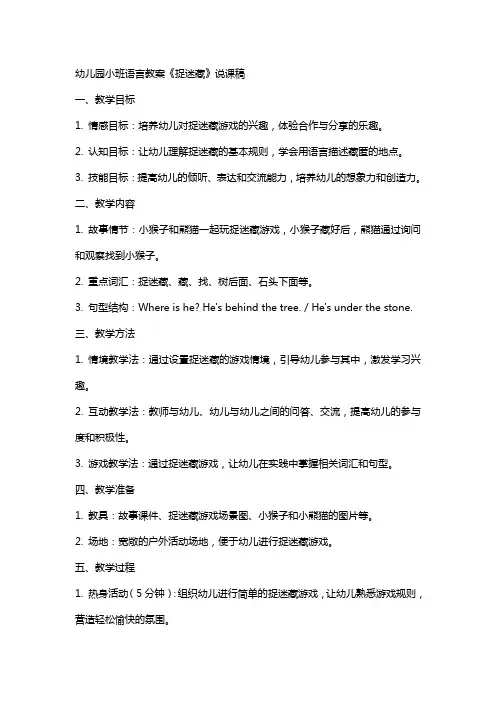 幼儿园小班语言教案《捉迷藏》说课稿

一、教学目标

1. 情感目标：培养幼儿对捉迷藏游戏的兴趣，体验合作与分享的乐趣。

2. 认知目标：让幼儿理解捉迷藏的基本规则，学会用语言描述藏匿的地点。

3. 技能目标：提高幼儿的倾听、表达和交流能力，培养幼儿的想象力和创造力。

二、教学内容

1. 故事情节：小猴子和熊猫一起玩捉迷藏游戏，小猴子藏好后，熊猫通过询问和观察找到小猴子。

2. 重点词汇：捉迷藏、藏、找、树后面、石头下面等。

3. 句型结构：Where is he? He's behind the tree. / He's under the stone.

三、教学方法

1. 情境教学法：通过设置捉迷藏的游戏情境，引导幼儿参与其中，激发学习兴趣。

2. 互动教学法：教师与幼儿、幼儿与幼儿之间的问答、交流，提高幼儿的参与度和积极性。

3. 游戏教学法：通过捉迷藏游戏，让幼儿在实践中掌握相关词汇和句型。

四、教学准备

1. 教具：故事课件、捉迷藏游戏场景图、小猴子和小熊猫的图片等。

2. 场地：宽敞的户外活动场地，便于幼儿进行捉迷藏游戏。

五、教学过程

1. 热身活动（5分钟）：组织幼儿进行简单的捉迷藏游戏，让幼儿熟悉游戏规则，营造轻松愉快的氛围。